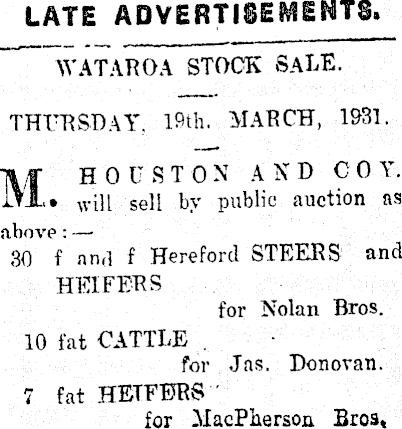 LATE ADVERTISEMENTS.

WATAROA STOCK SALE.

THURSDAY, 19th. MARCH, 1931.

M. HOUSTON AND COY. will sell by public auction as above:—

30 f and f Hereford STEERS and HEIFERS
for Nolan Bros.

10 fat CATTLE
for Jas. Donovan.

7 fat HEIFERS
for MacPherson Bros.